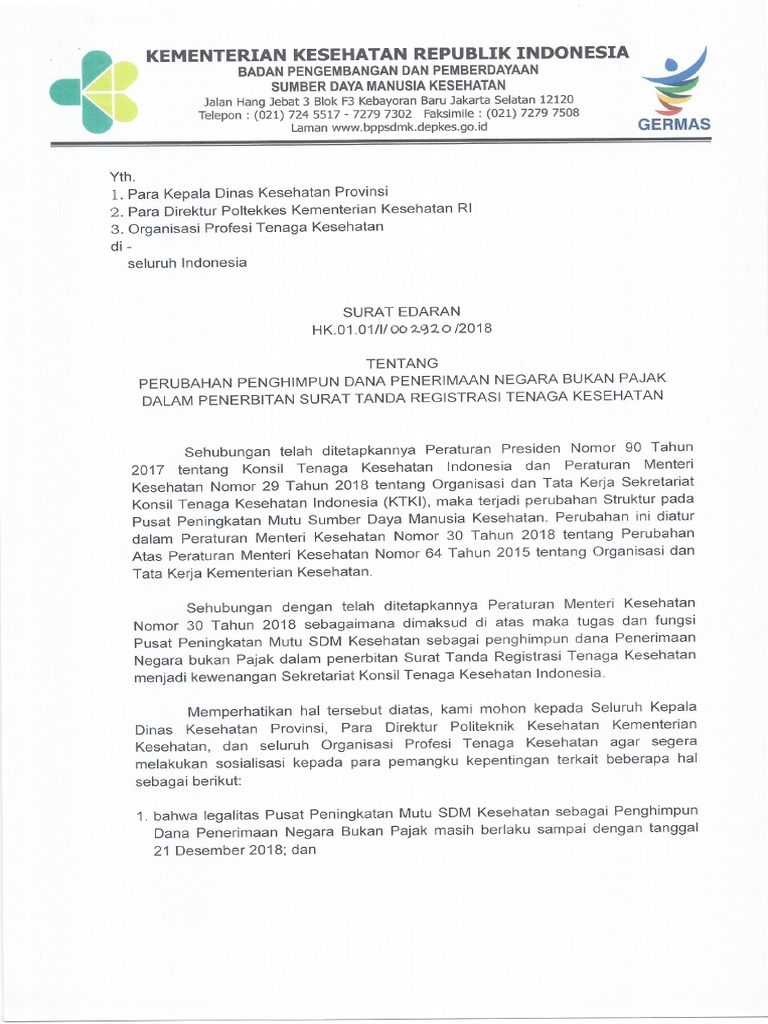 KEMENTERIAN KESEHATAN REPUBLIK INDONESIA
BADAN PENGEMBANGAN DAN PEMBERDAYAAN
SUMBER DAYA MANUSIA KESEHATAN
Jalan Hang Jebat 3 Blok F3 Kebayoran Baru Jakarta Selatan 12120
Telepon : (021) 724 5517 - 7279 7302 Faksimile : (021) 7279 7508
Laman www.bppsdmk.depkes.go.id

GERMAS

Yth.
1. Para Kepala Dinas Kesehatan Provinsi
2. Para Direktur Poltekkes Kementerian Kesehatan RI
3. Organisasi Profesi Tenaga Kesehatan
di -
seluruh Indonesia

SURAT EDARAN
HK.01.01/I/002920/2018

TENTANG
PERUBAHAN PENGHIMPUN DANA PENERIMAAN NEGARA BUKAN PAJAK
DALAM PENERBITAN SURAT TANDA REGISTRASI TENAGA KESEHATAN

Sehubungan telah ditetapkannya Peraturan Presiden Nomor 90 Tahun 2017 tentang Konsil Tenaga Kesehatan Indonesia dan Peraturan Menteri Kesehatan Nomor 29 Tahun 2018 tentang Organisasi dan Tata Kerja Sekretariat Konsil Tenaga Kesehatan Indonesia (KTKI), maka terjadi perubahan Struktur pada Pusat Peningkatan Mutu Sumber Daya Manusia Kesehatan. Perubahan ini diatur dalam Peraturan Menteri Kesehatan Nomor 30 Tahun 2018 tentang Perubahan Atas Peraturan Menteri Kesehatan Nomor 64 Tahun 2015 tentang Organisasi dan Tata Kerja Kementerian Kesehatan.

Sehubungan dengan telah ditetapkannya Peraturan Menteri Kesehatan Nomor 30 Tahun 2018 sebagaimana dimaksud di atas maka tugas dan fungsi Pusat Peningkatan Mutu SDM Kesehatan sebagai penghimpun dana Penerimaan Negara bukan Pajak dalam penerbitan Surat Tanda Registrasi Tenaga Kesehatan menjadi kewenangan Sekretariat Konsil Tenaga Kesehatan Indonesia.

Memperhatikan hal tersebut diatas, kami mohon kepada Seluruh Kepala Dinas Kesehatan Provinsi, Para Direktur Politeknik Kesehatan Kementerian Kesehatan, dan seluruh Organisasi Profesi Tenaga Kesehatan agar segera melakukan sosialisasi kepada para pemangku kepentingan terkait beberapa hal sebagai berikut:

1. bahwa legalitas Pusat Peningkatan Mutu SDM Kesehatan sebagai Penghimpun Dana Penerimaan Negara Bukan Pajak masih berlaku sampai dengan tanggal 21 Desember 2018; dan